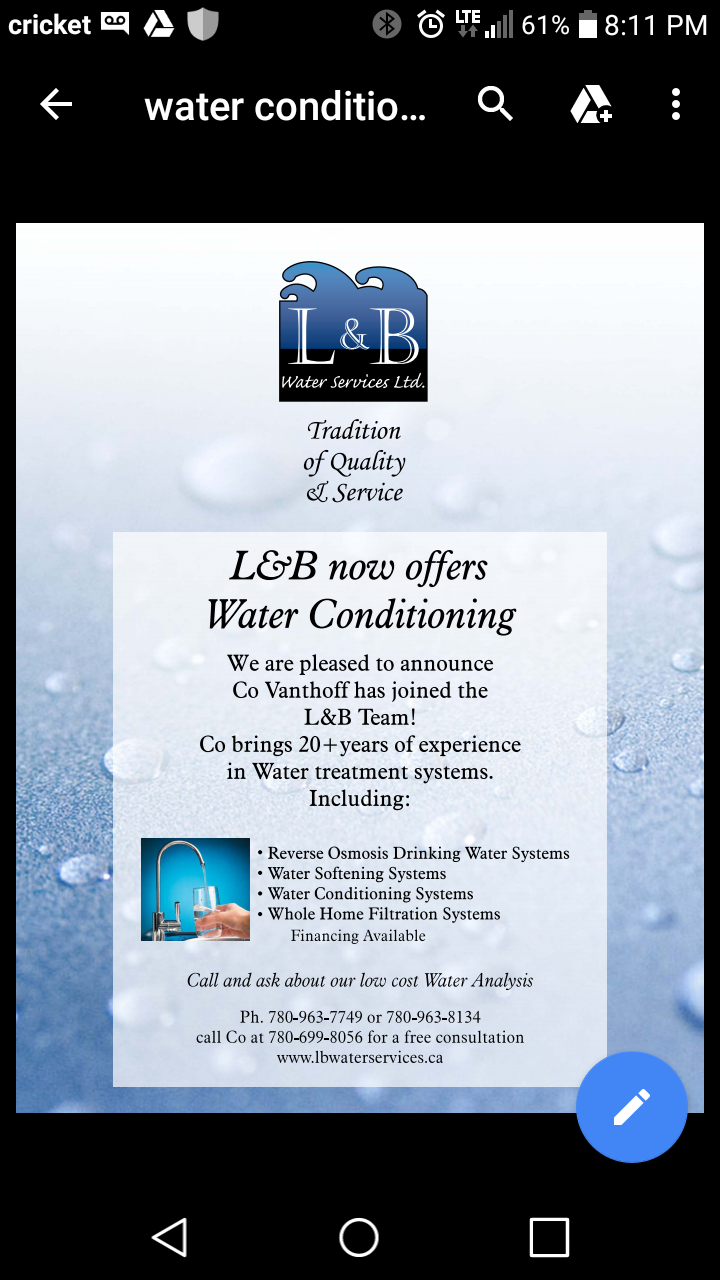 cricket LTE 61% 8:11 PM

water conditio...

L&B
Water Services Ltd.

Tradition
of Quality
& Service

L&B now offers
Water Conditioning

We are pleased to announce Co Vanthoff has joined the L&B Team!
Co brings 20+years of experience in Water treatment systems.
Including:

• Reverse Osmosis Drinking Water Systems
• Water Softening Systems
• Water Conditioning Systems
• Whole Home Filtration Systems
Financing Available

Call and ask about our low cost Water Analysis

Ph. 780-963-7749 or 780-963-8134
call Co at 780-699-8056 for a free consultation
www.lbwaterservices.ca